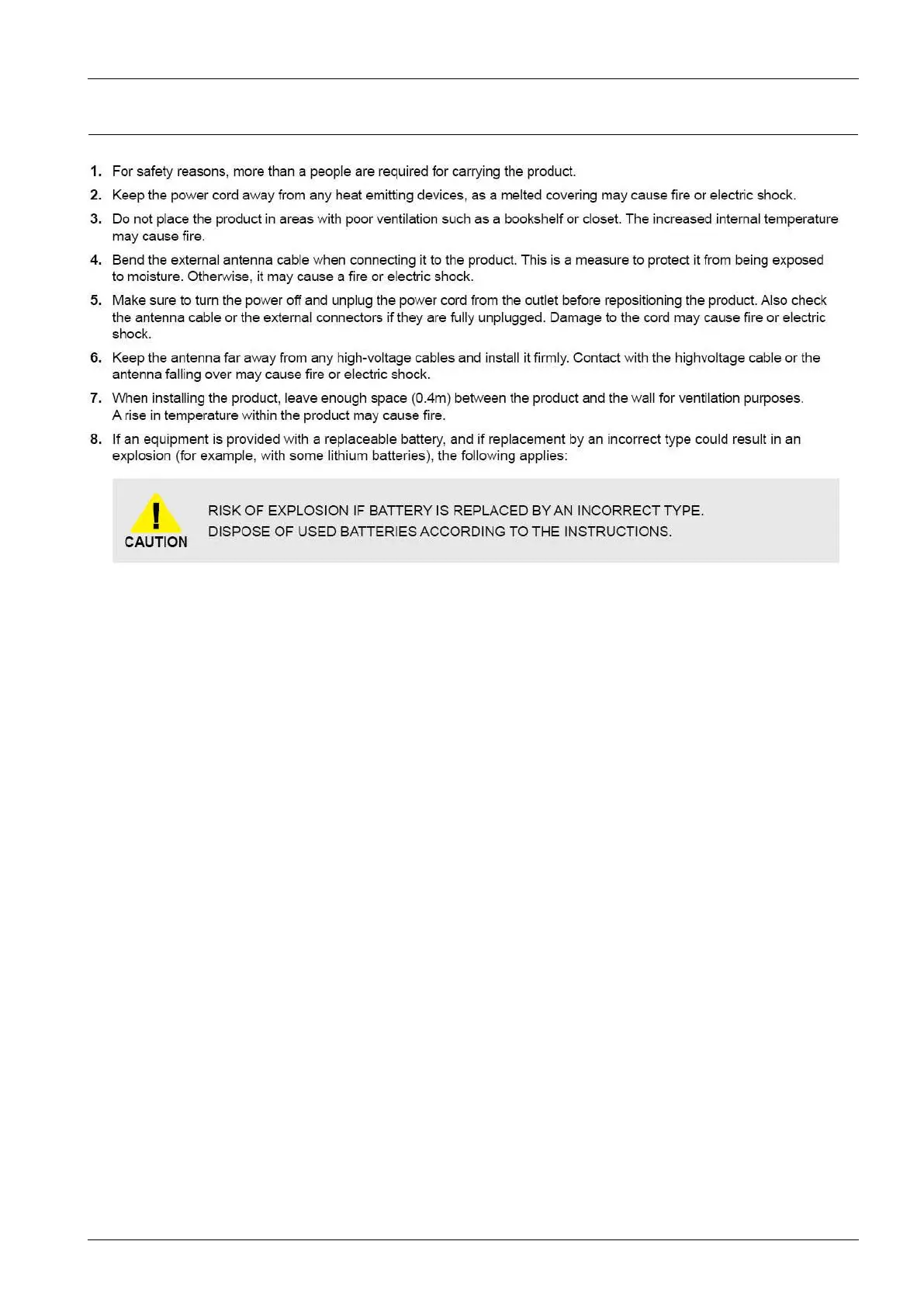 1. For safety reasons, more than a people are required for carrying the product.

2. Keep the power cord away from any heat emitting devices, as a melted covering may cause fire or electric shock.

3. Do not place the product in areas with poor ventilation such as a bookshelf or closet. The increased internal temperature may cause fire.

4. Bend the external antenna cable when connecting it to the product. This is a measure to protect it from being exposed to moisture. Otherwise, it may cause a fire or electric shock.

5. Make sure to turn the power off and unplug the power cord from the outlet before repositioning the product. Also check the antenna cable or the external connectors if they are fully unplugged. Damage to the cord may cause fire or electric shock.

6. Keep the antenna far away from any high-voltage cables and install it firmly. Contact with the highvoltage cable or the antenna falling over may cause fire or electric shock.

7. When installing the product, leave enough space (0.4m) between the product and the wall for ventilation purposes. A rise in temperature within the product may cause fire.

8. If an equipment is provided with a replaceable battery, and if replacement by an incorrect type could result in an explosion (for example, with some lithium batteries), the following applies:

CAUTION

RISK OF EXPLOSION IF BATTERY IS REPLACED BY AN INCORRECT TYPE.
DISPOSE OF USED BATTERIES ACCORDING TO THE INSTRUCTIONS.